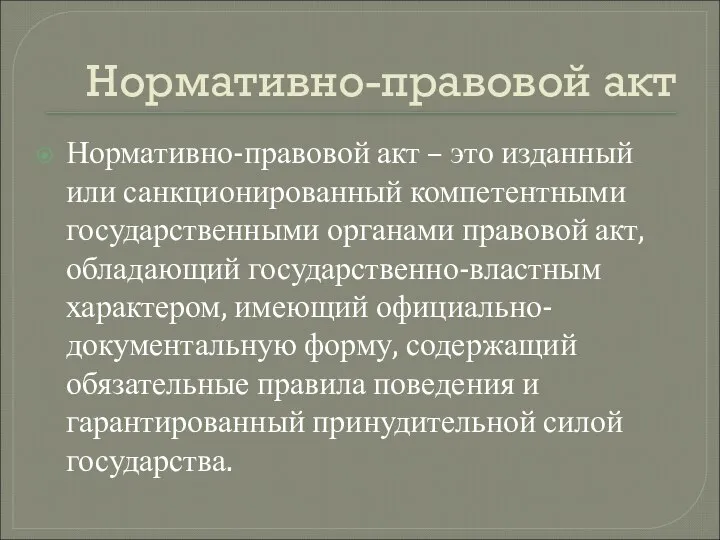 Нормативно-правовой акт

Нормативно-правовой акт – это изданный или санкционированный компетентными государственными органами правовой акт, обладающий государственно-властным характером, имеющий официально-документальную форму, содержащий обязательные правила поведения и гарантированный принудительной силой государства.